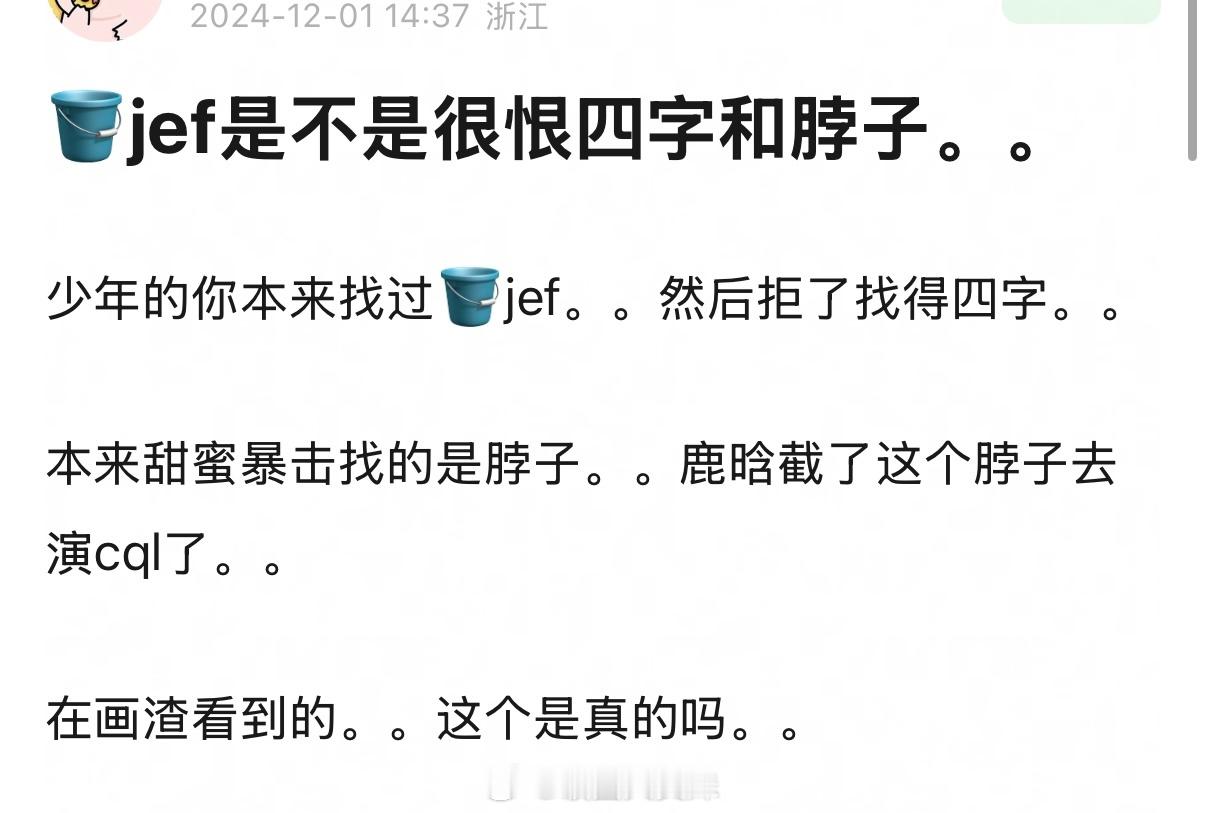 2024-12-01 14:37 浙江

🪣jef是不是很恨四字和脖子。。

少年的你本来找过🪣jef。。然后拒了找得四字。。

本来甜蜜暴击找的是脖子。。鹿晗截了这个脖子去演cql了。。

在画渣看到的。。这个是真的吗。。